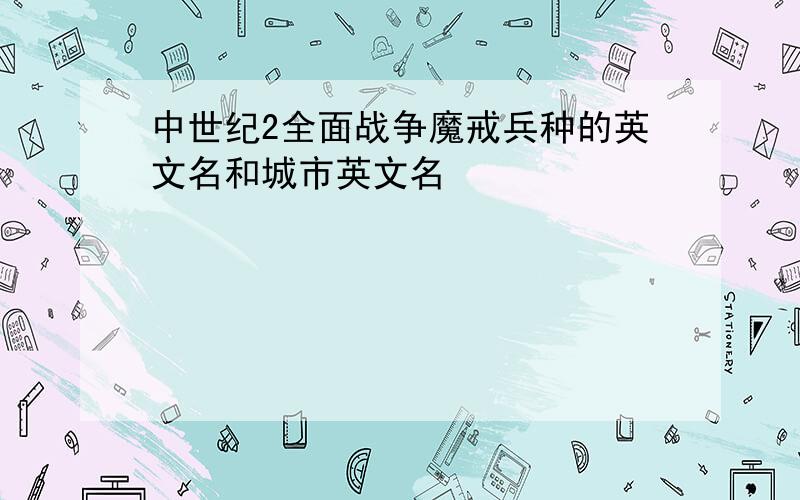 中世纪2全面战争魔戒兵种的英文名和城市英文名

STATIONERY